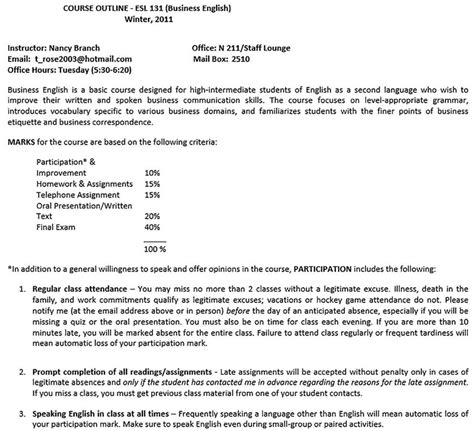 COURSE OUTLINE - ESL 131 (Business English)
Winter, 2011

Instructor: Nancy Branch
Email: t_rose2003@hotmail.com
Office Hours: Tuesday (5:30-6:20)

Office: N 211/Staff Lounge
Mail Box: 2510

Business English is a basic course designed for high-intermediate students of English as a second language who wish to improve their written and spoken business communication skills. The course focuses on level-appropriate grammar, introduces vocabulary specific to various business domains, and familiarizes students with the finer points of business etiquette and business correspondence.

MARKS for the course are based on the following criteria:

| | |
|---|---|
| Participation* & Improvement | 10% |
| Homework & Assignments | 15% |
| Telephone Assignment | 15% |
| Oral Presentation/Written Text | 20% |
| Final Exam | 40% |
| | 100 % |

*In addition to a general willingness to speak and offer opinions in the course, PARTICIPATION includes the following:

1. Regular class attendance – You may miss no more than 2 classes without a legitimate excuse. Illness, death in the family, and work commitments qualify as legitimate excuses; vacations or hockey game attendance do not. Please notify me (at the email address above or in person) before the day of an anticipated absence, especially if you will be missing a quiz or the oral presentation. You must also be on time for class each evening. If you are more than 10 minutes late, you will be marked absent for the entire class. Failure to attend class regularly or frequent tardiness will mean automatic loss of your participation mark.

2. Prompt completion of all readings/assignments - Late assignments will be accepted without penalty only in cases of legitimate absences and only if the student has contacted me in advance regarding the reasons for the late assignment. If you miss a class, you must get previous class material from one of your student contacts.

3. Speaking English in class at all times – Frequently speaking a language other than English will mean automatic loss of your participation mark. Make sure to speak English even during small-group or paired activities.